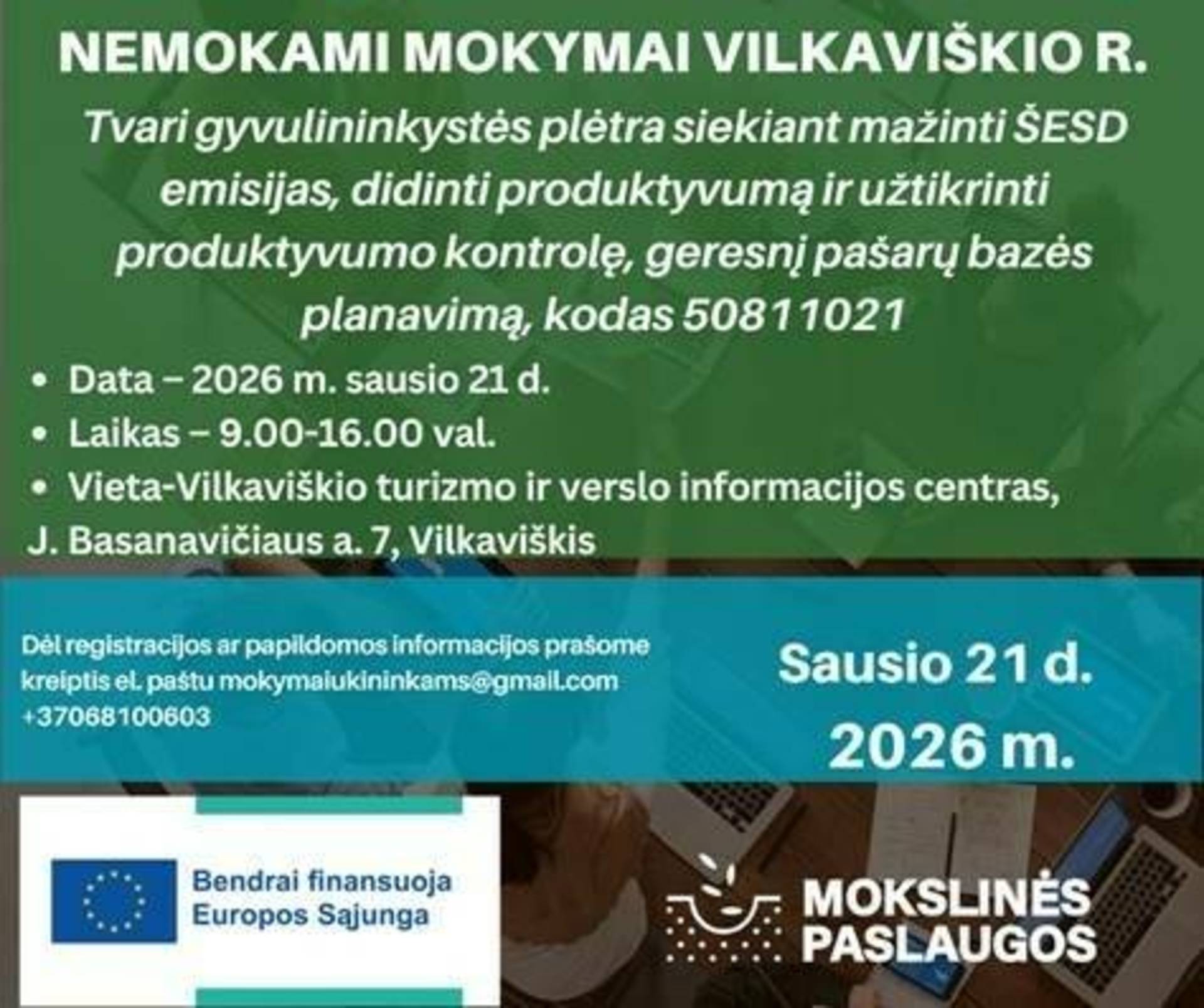 NEMOKAMI MOKYMAI VILKAVIŠKIO R.

Tvari gyvulininkystės plėtra siekiant mažinti ŠESD emisijas, didinti produktyvumą ir užtikrinti produktyvumo kontrolę, geresnį pašarų bazės planavimą, kodas 50811021

• Data – 2026 m. sausio 21 d.
• Laikas – 9.00-16.00 val.
• Vieta-Vilkaviškio turizmo ir verslo informacijos centras,
J. Basanavičiaus a. 7, Vilkaviškis

Dėl registracijos ar papildomos informacijos prašome kreiptis el. paštu mokymaiukininkams@gmail.com
+37068100603

Sausio 21 d.
2026 m.

Bendrai finansuoja
Europos Sąjunga

MOKSLINĖS
PASLAUGOS